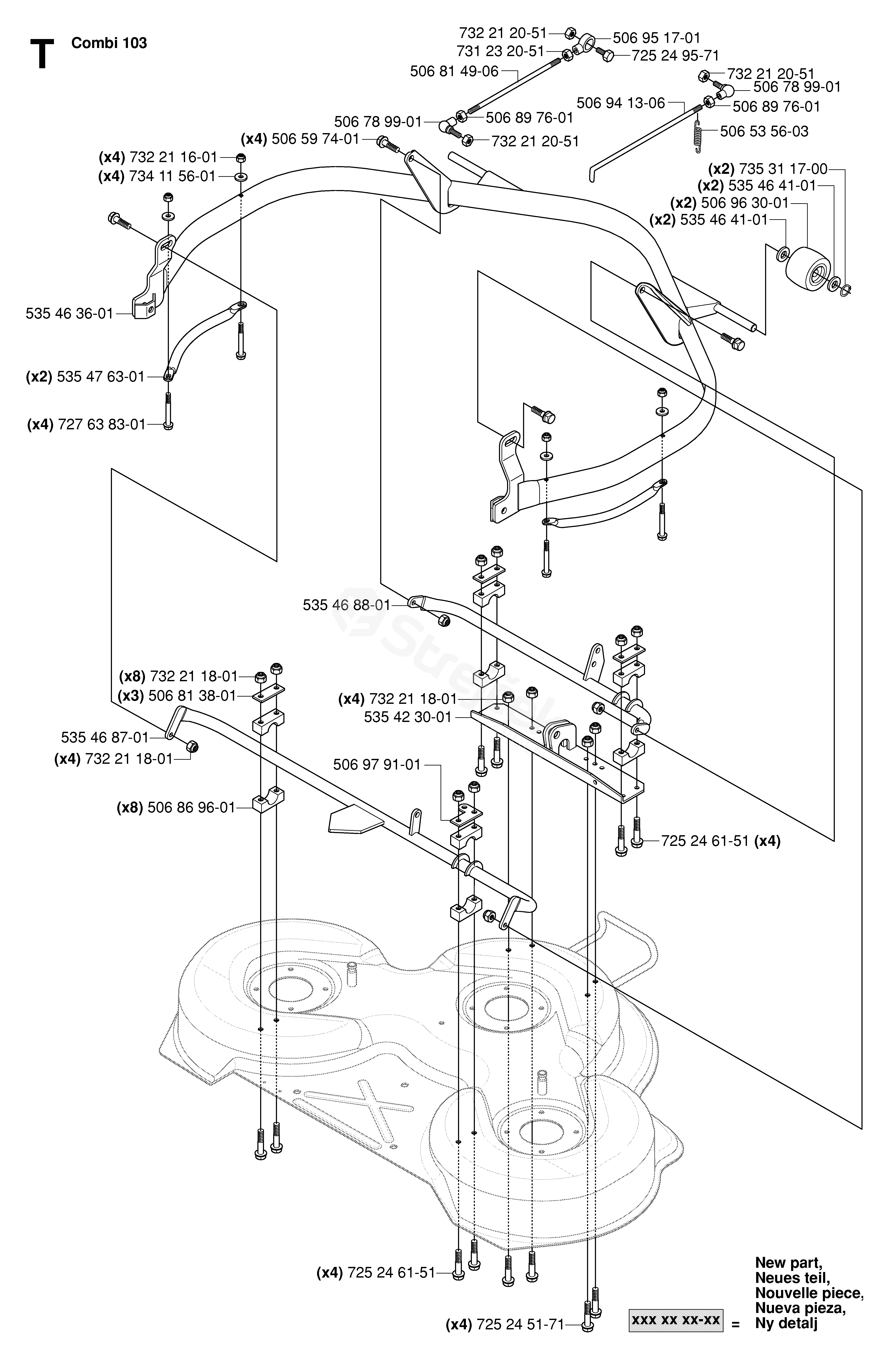 T Combi 103

732 21 20-51
506 95 17-01
731 23 20-51
725 24 95-71
506 81 49-06
732 21 20-51
506 78 99-01
506 94 13-06
506 89 76-01
506 78 99-01
506 89 76-01
506 53 56-03
(x4) 506 59 74-01
732 21 20-51
(x4) 732 21 16-01
(x4) 734 11 56-01
(x2) 735 31 17-00
(x2) 535 46 41-01
(x2) 506 96 30-01
(x2) 535 46 41-01
535 46 36-01
(x2) 535 47 63-01
(x4) 727 63 83-01
535 46 88-01
(x8) 732 21 18-01
(x3) 506 81 38-01
(x4) 732 21 18-01
535 42 30-01
535 46 87-01
(x4) 732 21 18-01
506 97 91-01
(x8) 506 86 96-01
725 24 61-51 (x4)
(x4) 725 24 61-51
(x4) 725 24 51-71

xxx xx xx-xx = New part, Neues teil, Nouvelle piece, Nueva pieza, Ny detalj